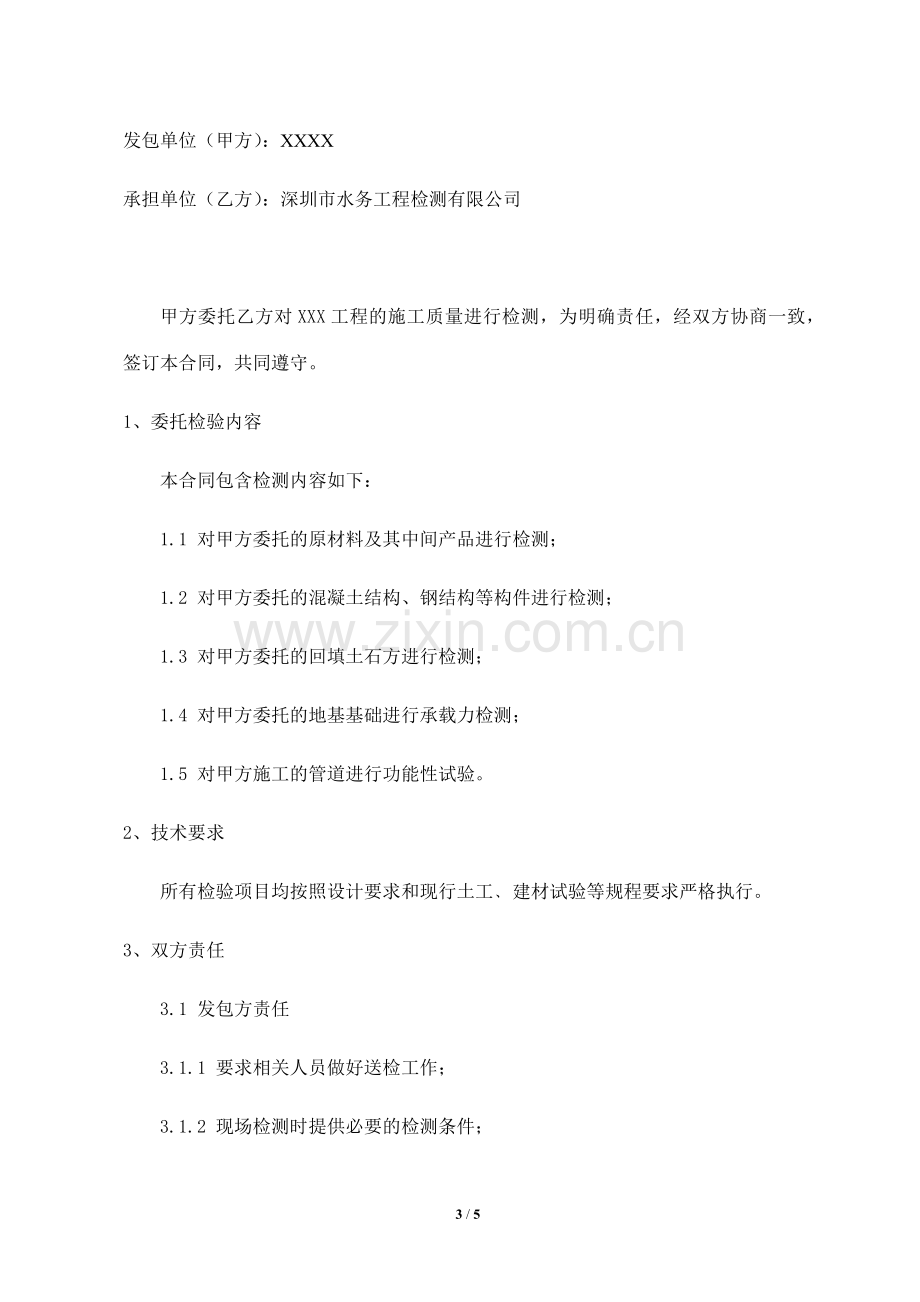 发包单位（甲方）：XXXX

承担单位（乙方）：深圳市水务工程检测有限公司

甲方委托乙方对XXX工程的施工质量进行检测，为明确责任，经双方协商一致，签订本合同，共同遵守。

1、委托检验内容

本合同包含检测内容如下：

1.1 对甲方委托的原材料及其中间产品进行检测；

1.2 对甲方委托的混凝土结构、钢结构等构件进行检测；

1.3 对甲方委托的回填土石方进行检测；

1.4 对甲方委托的地基基础进行承载力检测；

1.5 对甲方施工的管道进行功能性试验。

2、技术要求

所有检验项目均按照设计要求和现行土工、建材试验等规程要求严格执行。

3、双方责任

3.1 发包方责任

3.1.1 要求相关人员做好送检工作；

3.1.2 现场检测时提供必要的检测条件；

3 / 5

www.zixin.com.cn